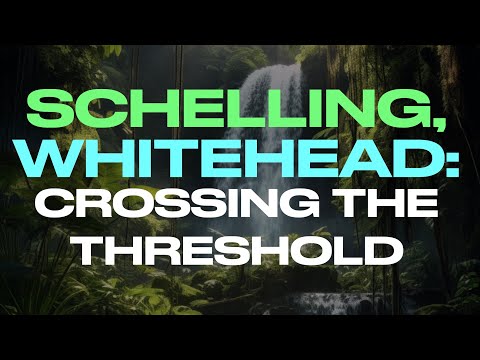 SCHELLING, WHITEHEAD: CROSSING THE THRESHOLD